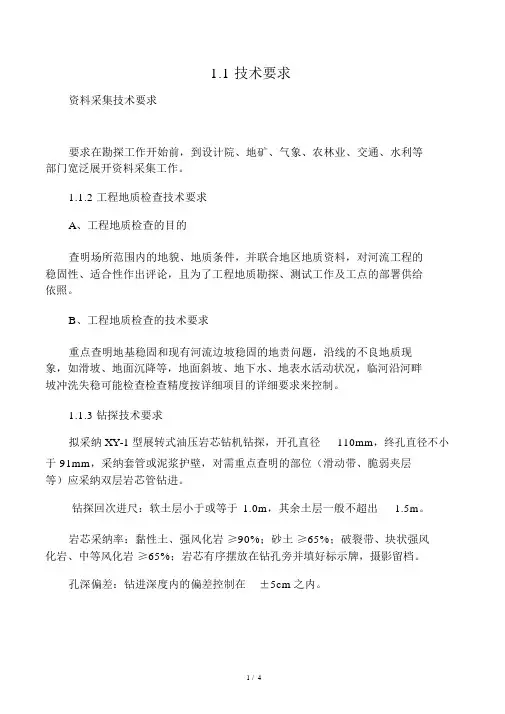 1.1 技术要求

资料采集技术要求

要求在勘探工作开始前，到设计院、地矿、气象、农林业、交通、水利等部门宽泛展开资料采集工作。

1.1.2 工程地质检查技术要求

A、工程地质检查的目的

查明场所范围内的地貌、地质条件，并联合地区地质资料，对河流工程的稳固性、适合性作出评论，且为了工程地质勘探、测试工作及工点的部署供给依照。

B、工程地质检查的技术要求

重点查明地基稳固和现有河流边坡稳固的地责问题，沿线的不良地质现象，如滑坡、地面沉降等，地面斜坡、地下水、地表水活动状况，临河沿河畔坡冲洗失稳可能检查检查精度按详细项目的详细要求来控制。

1.1.3 钻探技术要求

拟采纳 XY-1 型展转式油压岩芯钻机钻探，开孔直径 110mm，终孔直径不小于 91mm，采纳套管或泥浆护壁，对需重点查明的部位（滑动带、脆弱夹层等）应采纳双层岩芯管钻进。

钻探回次进尺：软土层小于或等于 1.0m，其余土层一般不超出 1.5m。

岩芯采纳率：黏性土、强风化岩 ≥90%；砂土 ≥65%；破裂带、块状强风化岩、中等风化岩 ≥65%；岩芯有序摆放在钻孔旁并填好标示牌，摄影留档。

孔深偏差：钻进深度内的偏差控制在 ±5cm 之内。

1 / 4